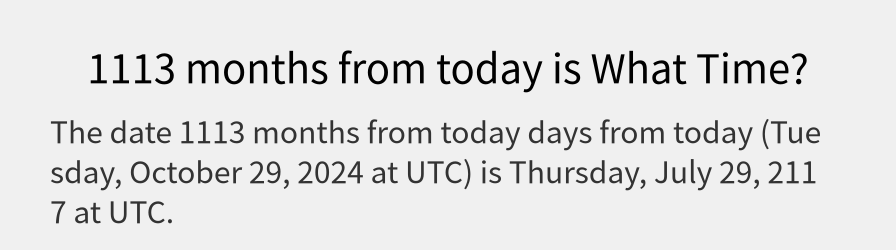 1113 months from today is What Time?

The date 1113 months from today days from today (Tuesday, October 29, 2024 at UTC) is Thursday, July 29, 2117 at UTC.